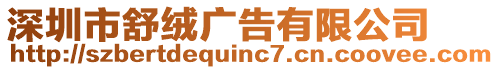 深圳市舒绒广告有限公司
http://szbertdequinc7.cn.coovee.com